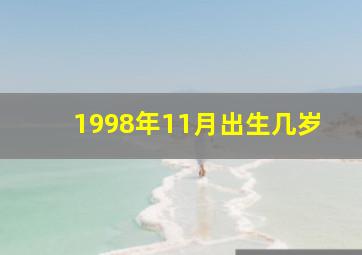 1998年11月出生几岁